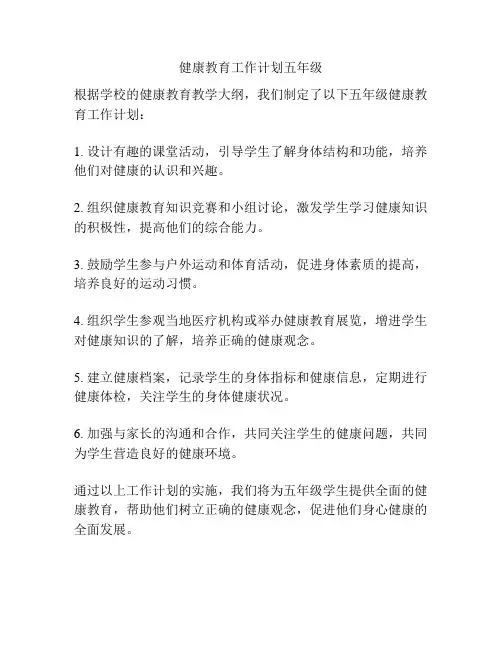 健康教育工作计划五年级

根据学校的健康教育教学大纲，我们制定了以下五年级健康教育工作计划：

1. 设计有趣的课堂活动，引导学生了解身体结构和功能，培养他们对健康的认识和兴趣。

2. 组织健康教育知识竞赛和小组讨论，激发学生学习健康知识的积极性，提高他们的综合能力。

3. 鼓励学生参与户外运动和体育活动，促进身体素质的提高，培养良好的运动习惯。

4. 组织学生参观当地医疗机构或举办健康教育展览，增进学生对健康知识的了解，培养正确的健康观念。

5. 建立健康档案，记录学生的身体指标和健康信息，定期进行健康体检，关注学生的身体健康状况。

6. 加强与家长的沟通和合作，共同关注学生的健康问题，共同为学生营造良好的健康环境。

通过以上工作计划的实施，我们将为五年级学生提供全面的健康教育，帮助他们树立正确的健康观念，促进他们身心健康的全面发展。